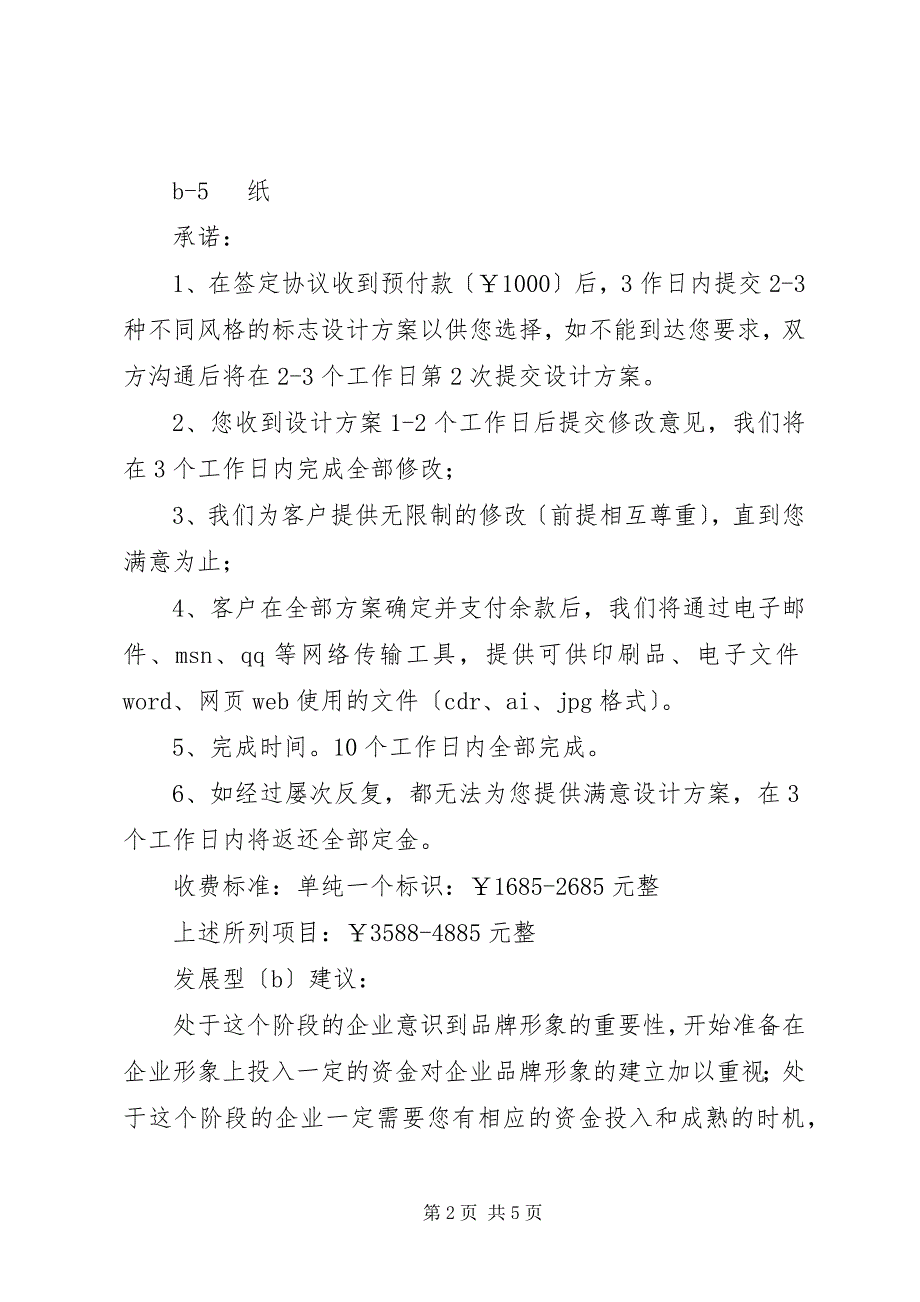 b-5　纸

承诺：

1、在签定协议收到预付款〔￥1000〕后，3 作日内提交 2-3 种不同风格的标志设计方案以供您选择，如不能到达您要求，双方沟通后将在 2-3 个工作日第 2 次提交设计方案。

2、您收到设计方案 1-2 个工作日后提交修改意见，我们将在 3 个工作日内完成全部修改；

3、我们为客户提供无限制的修改〔前提相互尊重〕，直到您满意为止；

4、客户在全部方案确定并支付余款后，我们将通过电子邮件、msn、qq 等网络传输工具，提供可供印刷品、电子文件 word、网页 web 使用的文件〔cdr、ai、jpg 格式〕。

5、完成时间。10 个工作日内全部完成。

6、如经过屡次反复，都无法为您提供满意设计方案，在 3 个工作日内将返还全部定金。

收费标准：单纯一个标识：￥1685-2685 元整

上述所列项目：￥3588-4885 元整

发展型〔b〕建议：

处于这个阶段的企业意识到品牌形象的重要性，开始准备在企业形象上投入一定的资金对企业品牌形象的建立加以重视；处于这个阶段的企业一定需要您有相应的资金投入和成熟的时机，

第 2 页　共 5 页